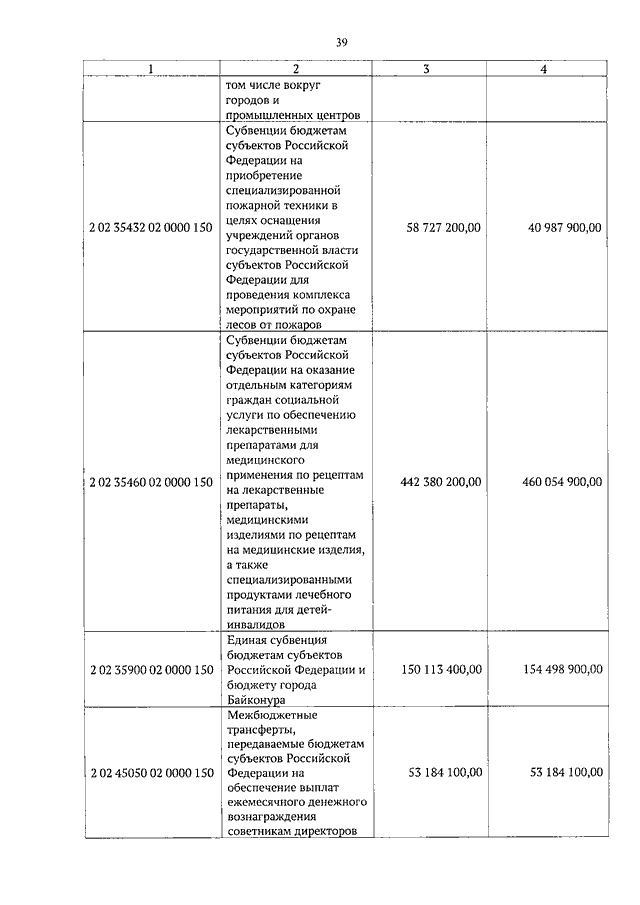 39

| 1 | 2 | 3 | 4 |
|---|---|---|---|
| | том числе вокруг городов и промышленных центров | | |
| 2 02 35432 02 0000 150 | Субвенции бюджетам субъектов Российской Федерации на приобретение специализированной пожарной техники в целях оснащения учреждений органов государственной власти субъектов Российской Федерации для проведения комплекса мероприятий по охране лесов от пожаров | 58 727 200,00 | 40 987 900,00 |
| 2 02 35460 02 0000 150 | Субвенции бюджетам субъектов Российской Федерации на оказание отдельным категориям граждан социальной услуги по обеспечению лекарственными препаратами для медицинского применения по рецептам на лекарственные препараты, медицинскими изделиями по рецептам на медицинские изделия, а также специализированными продуктами лечебного питания для детей-инвалидов | 442 380 200,00 | 460 054 900,00 |
| 2 02 35900 02 0000 150 | Единая субвенция бюджетам субъектов Российской Федерации и бюджету города Байконура | 150 113 400,00 | 154 498 900,00 |
| 2 02 45050 02 0000 150 | Межбюджетные трансферты, передаваемые бюджетам субъектов Российской Федерации на обеспечение выплат ежемесячного денежного вознаграждения советникам директоров | 53 184 100,00 | 53 184 100,00 |